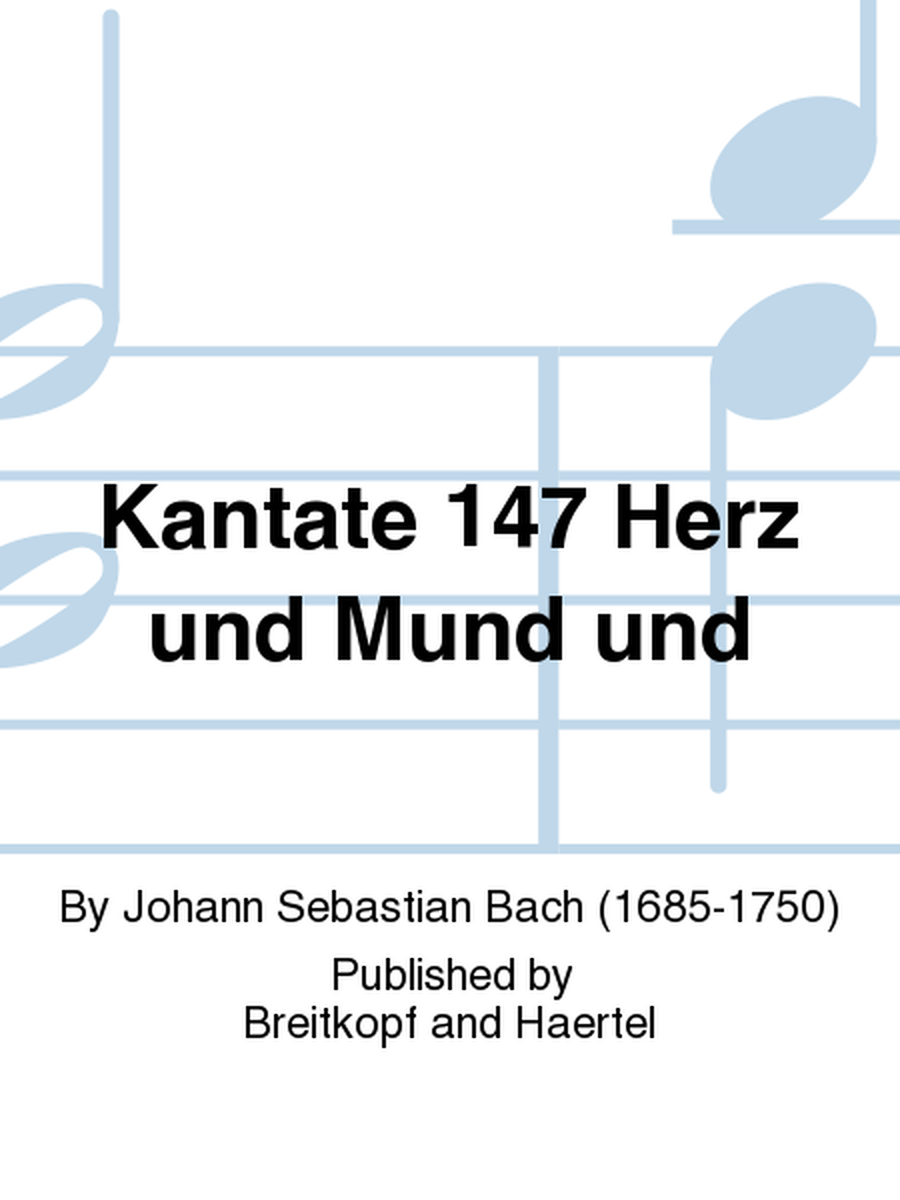 Kantate 147 Herz und Mund und

By Johann Sebastian Bach (1685-1750)

Published by
Breitkopf and Haertel